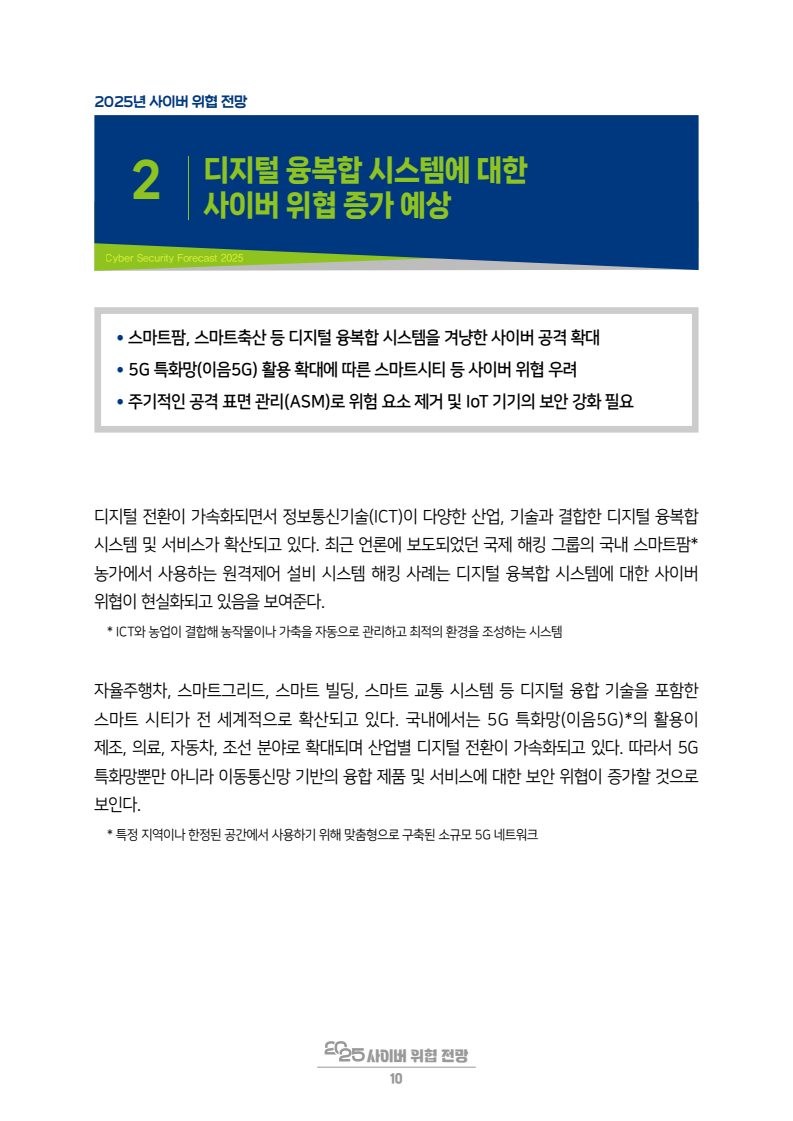 2025년 사이버 위협 전망

2 디지털 융복합 시스템에 대한 사이버 위협 증가 예상

Cyber Security Forecast 2025

• 스마트팜, 스마트축산 등 디지털 융복합 시스템을 겨냥한 사이버 공격 확대
• 5G 특화망(이음5G) 활용 확대에 따른 스마트시티 등 사이버 위협 우려
• 주기적인 공격 표면 관리(ASM)로 위험 요소 제거 및 IoT 기기의 보안 강화 필요

디지털 전환이 가속화되면서 정보통신기술(ICT)이 다양한 산업, 기술과 결합한 디지털 융복합 시스템 및 서비스가 확산되고 있다. 최근 언론에 보도되었던 국제 해킹 그룹의 국내 스마트팜* 농가에서 사용하는 원격제어 설비 시스템 해킹 사례는 디지털 융복합 시스템에 대한 사이버 위협이 현실화되고 있음을 보여준다.

* ICT와 농업이 결합해 농작물이나 가축을 자동으로 관리하고 최적의 환경을 조성하는 시스템

자율주행차, 스마트그리드, 스마트 빌딩, 스마트 교통 시스템 등 디지털 융합 기술을 포함한 스마트 시티가 전 세계적으로 확산되고 있다. 국내에서는 5G 특화망(이음5G)*의 활용이 제조, 의료, 자동차, 조선 분야로 확대되며 산업별 디지털 전환이 가속화되고 있다. 따라서 5G 특화망뿐만 아니라 이동통신망 기반의 융합 제품 및 서비스에 대한 보안 위협이 증가할 것으로 보인다.

* 특정 지역이나 한정된 공간에서 사용하기 위해 맞춤형으로 구축된 소규모 5G 네트워크

2025 사이버 위협 전망
10